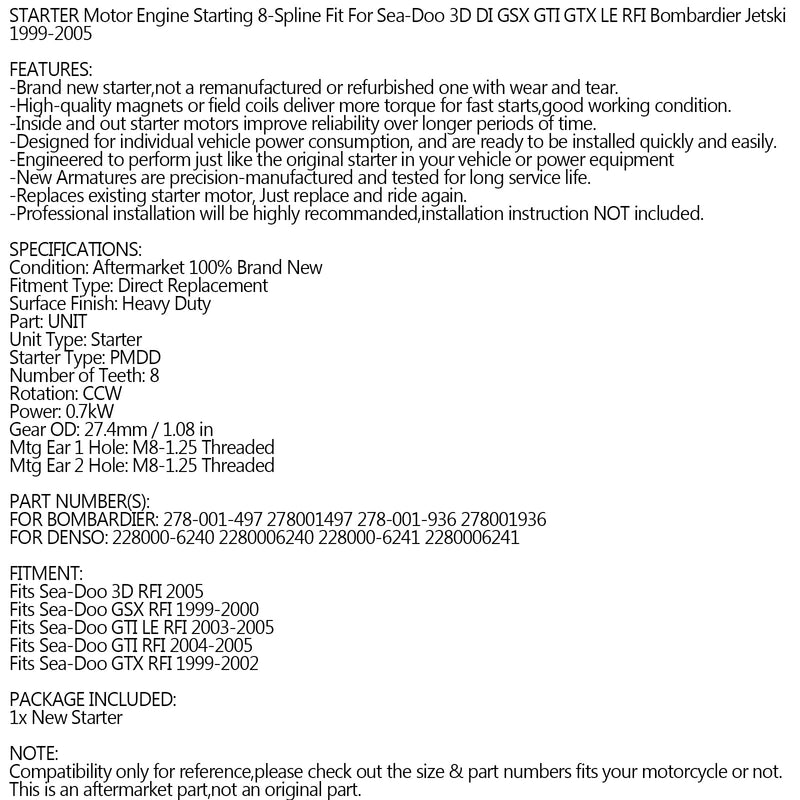 STARTER Motor Engine Starting 8-Spline Fit For Sea-Doo 3D DI GSX GTI GTX LE RFI Bombardier Jetski 1999-2005

FEATURES:
-Brand new starter,not a remanufactured or refurbished one with wear and tear.
-High-quality magnets or field coils deliver more torque for fast starts,good working condition.
-Inside and out starter motors improve reliability over longer periods of time.
-Designed for individual vehicle power consumption, and are ready to be installed quickly and easily.
-Engineered to perform just like the original starter in your vehicle or power equipment
-New Armatures are precision-manufactured and tested for long service life.
-Replaces existing starter motor, Just replace and ride again.
-Professional installation will be highly recommanded,installation instruction NOT included.

SPECIFICATIONS:
Condition: Aftermarket 100% Brand New
Fitment Type: Direct Replacement
Surface Finish: Heavy Duty
Part: UNIT
Unit Type: Starter
Starter Type: PMDD
Number of Teeth: 8
Rotation: CCW
Power: 0.7kW
Gear OD: 27.4mm / 1.08 in
Mtg Ear 1 Hole: M8-1.25 Threaded
Mtg Ear 2 Hole: M8-1.25 Threaded

PART NUMBER(S):
FOR BOMBARDIER: 278-001-497 278001497 278-001-936 278001936
FOR DENSO: 228000-6240 2280006240 228000-6241 2280006241

FITMENT:
Fits Sea-Doo 3D RFI 2005
Fits Sea-Doo GSX RFI 1999-2000
Fits Sea-Doo GTI LE RFI 2003-2005
Fits Sea-Doo GTI RFI 2004-2005
Fits Sea-Doo GTX RFI 1999-2002

PACKAGE INCLUDED:
1x New Starter

NOTE:
Compatibility only for reference,please check out the size & part numbers fits your motorcycle or not.
This is an aftermarket part,not an original part.